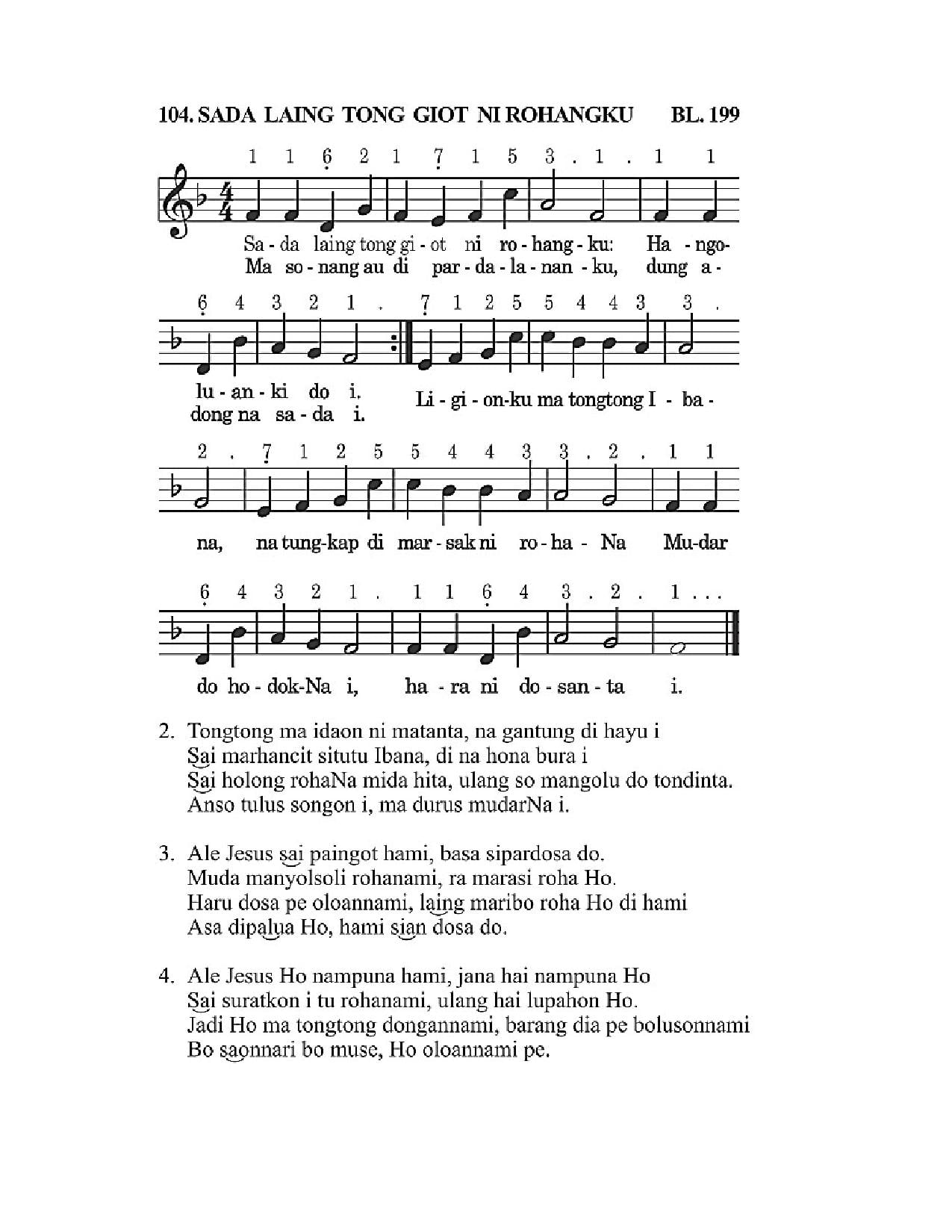 104. SADA LAING TONG GIOT NI ROHANGKU BL. 199

1 1 6 2 1 7 1 5 3 . 1 . 1 1

Sa - da laing tong gi - ot ni ro - hang - ku: Ha - ngo-
Ma so - nang au di par - da - la - nan - ku, dung a -

6 4 3 2 1 . 7 1 2 5 5 4 4 3 3 .

lu - an - ki do i.
dong na sa - da i.
Li - gi - on-ku ma tongtong I - ba -

2 . 7 1 2 5 5 4 4 3 3 . 2 . 1 1

na, na tung-kap di mar - sak ni ro - ha - Na Mu-dar

6 4 3 2 1 . 1 1 6 4 3 . 2 . 1 . . .

do ho - dok-Na i, ha - ra ni do - san - ta i.

2. Tongtong ma idaon ni matanta, na gantung di hayu i
Sai marhancit situtu Ibana, di na hona bura i
Sai holong rohaNa mida hita, ulang so mangolu do tondinta.
Anso tulus songon i, ma durus mudarNa i.

3. Ale Jesus sai paingot hami, basa sipardosa do.
Muda manyolsoli rohanami, ra marasi roha Ho.
Haru dosa pe oloannami, laing maribo roha Ho di hami
Asa dipalua Ho, hami sian dosa do.

4. Ale Jesus Ho nampuna hami, jana hai nampuna Ho
Sai suratkon i tu rohanami, ulang hai lupahon Ho.
Jadi Ho ma tongtong dongannami, barang dia pe bolusonnami
Bo saonnari bo muse, Ho oloannami pe.